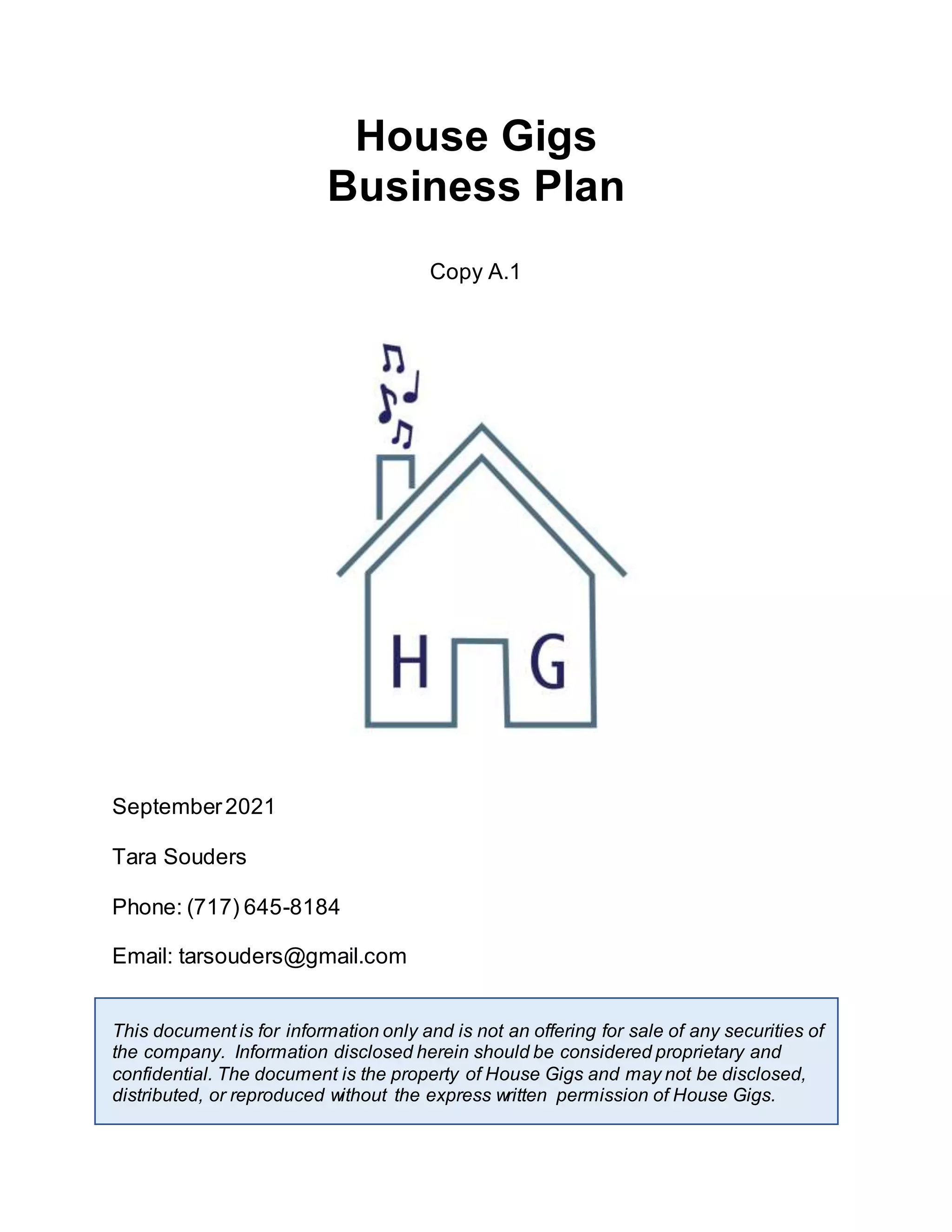 House Gigs
Business Plan

Copy A.1

H G

September 2021

Tara Souders

Phone: (717) 645-8184

Email: tarsouders@gmail.com

This document is for information only and is not an offering for sale of any securities of the company. Information disclosed herein should be considered proprietary and confidential. The document is the property of House Gigs and may not be disclosed, distributed, or reproduced without the express written permission of House Gigs.